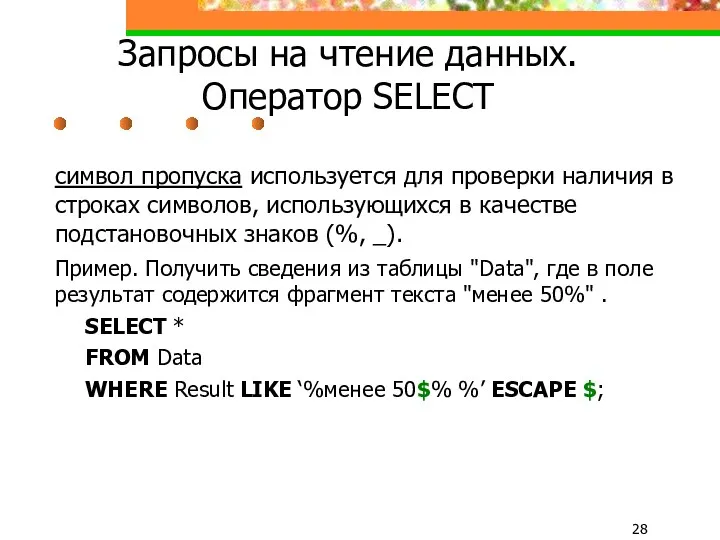 Запросы на чтение данных. Оператор SELECT

символ пропуска используется для проверки наличия в строках символов, использующихся в качестве подстановочных знаков (%, _).

Пример. Получить сведения из таблицы "Data", где в поле результат содержится фрагмент текста "менее 50%" .

SELECT *

FROM Data

WHERE Result LIKE ‘%менее 50$% %’ ESCAPE $;

28